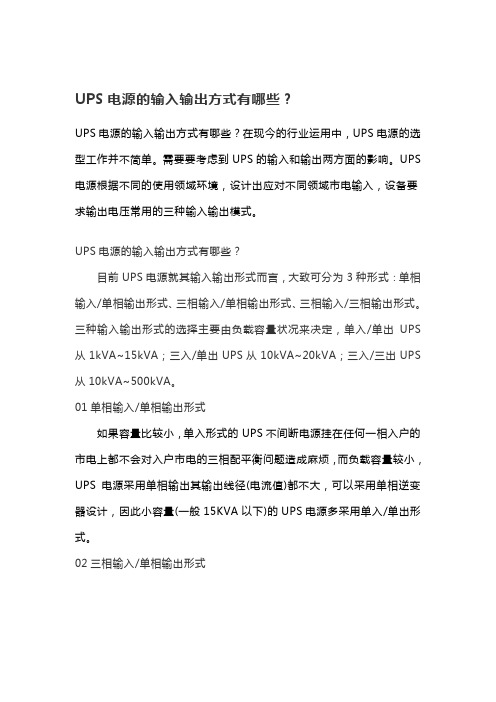 UPS 电源的输入输出方式有哪些？

UPS 电源的输入输出方式有哪些？在现今的行业运用中，UPS 电源的选型工作并不简单。需要要考虑到 UPS 的输入和输出两方面的影响。UPS 电源根据不同的使用领域环境，设计出应对不同领域市电输入，设备要求输出电压常用的三种输入输出模式。

UPS 电源的输入输出方式有哪些？

目前 UPS 电源就其输入输出形式而言，大致可分为 3 种形式：单相输入/单相输出形式、三相输入/单相输出形式、三相输入/三相输出形式。三种输入输出形式的选择主要由负载容量状况来决定，单入/单出 UPS 从 1kVA~15kVA；三入/单出 UPS 从 10kVA~20kVA；三入/三出 UPS 从 10kVA~500kVA。

01 单相输入/单相输出形式

如果容量比较小，单入形式的 UPS 不间断电源挂在任何一相入户的市电上都不会对入户市电的三相配平衡问题造成麻烦，而负载容量较小，UPS 电源采用单相输出其输出线径(电流值)都不大，可以采用单相逆变器设计，因此小容量(一般 15KVA 以下)的 UPS 电源多采用单入/单出形式。

02 三相输入/单相输出形式